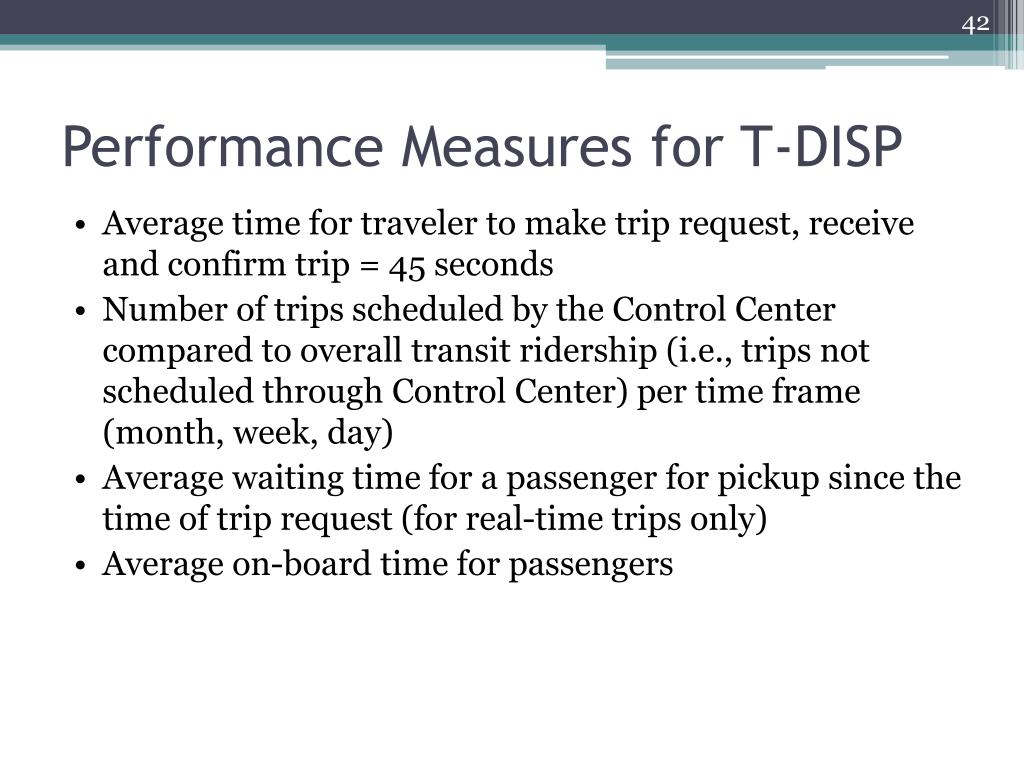 42

Performance Measures for T-DISP

• Average time for traveler to make trip request, receive and confirm trip = 45 seconds
• Number of trips scheduled by the Control Center compared to overall transit ridership (i.e., trips not scheduled through Control Center) per time frame (month, week, day)
• Average waiting time for a passenger for pickup since the time of trip request (for real-time trips only)
• Average on-board time for passengers